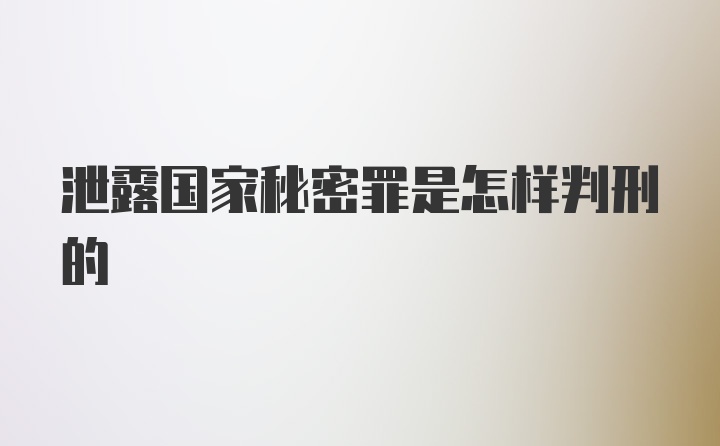 泄露国家秘密罪是怎样判刑的